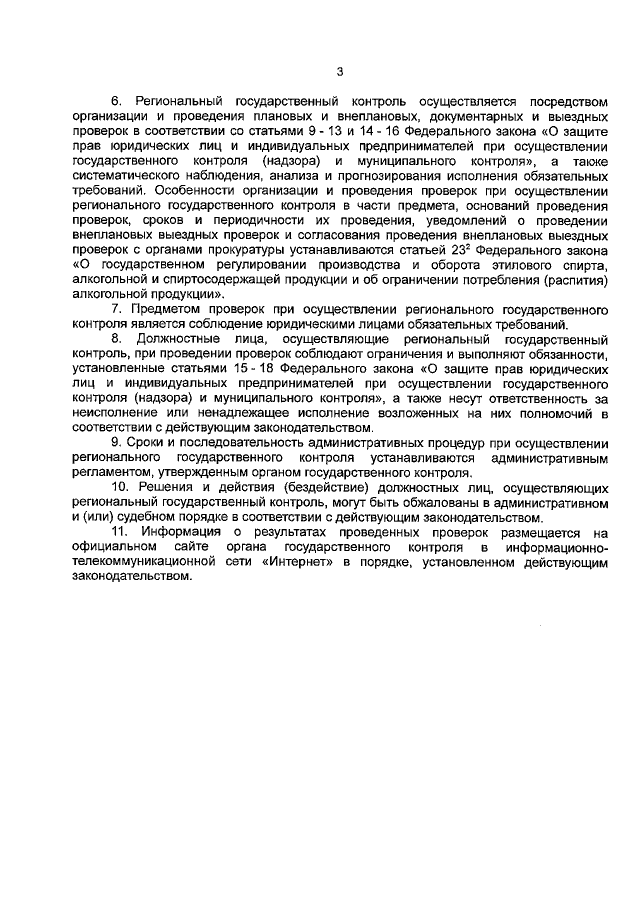 3

6. Региональный государственный контроль осуществляется посредством организации и проведения плановых и внеплановых, документарных и выездных проверок в соответствии со статьями 9 - 13 и 14 - 16 Федерального закона «О защите прав юридических лиц и индивидуальных предпринимателей при осуществлении государственного контроля (надзора) и муниципального контроля», а также систематического наблюдения, анализа и прогнозирования исполнения обязательных требований. Особенности организации и проведения проверок при осуществлении регионального государственного контроля в части предмета, оснований проведения проверок, сроков и периодичности их проведения, уведомлений о проведении внеплановых выездных проверок и согласования проведения внеплановых выездных проверок с органами прокуратуры устанавливаются статьей $23^2$ Федерального закона «О государственном регулировании производства и оборота этилового спирта, алкогольной и спиртосодержащей продукции и об ограничении потребления (распития) алкогольной продукции».

7. Предметом проверок при осуществлении регионального государственного контроля является соблюдение юридическими лицами обязательных требований.

8. Должностные лица, осуществляющие региональный государственный контроль, при проведении проверок соблюдают ограничения и выполняют обязанности, установленные статьями 15 - 18 Федерального закона «О защите прав юридических лиц и индивидуальных предпринимателей при осуществлении государственного контроля (надзора) и муниципального контроля», а также несут ответственность за неисполнение или ненадлежащее исполнение возложенных на них полномочий в соответствии с действующим законодательством.

9. Сроки и последовательность административных процедур при осуществлении регионального государственного контроля устанавливаются административным регламентом, утвержденным органом государственного контроля.

10. Решения и действия (бездействие) должностных лиц, осуществляющих региональный государственный контроль, могут быть обжалованы в административном и (или) судебном порядке в соответствии с действующим законодательством.

11. Информация о результатах проведенных проверок размещается на официальном сайте органа государственного контроля в информационно-телекоммуникационной сети «Интернет» в порядке, установленном действующим законодательством.